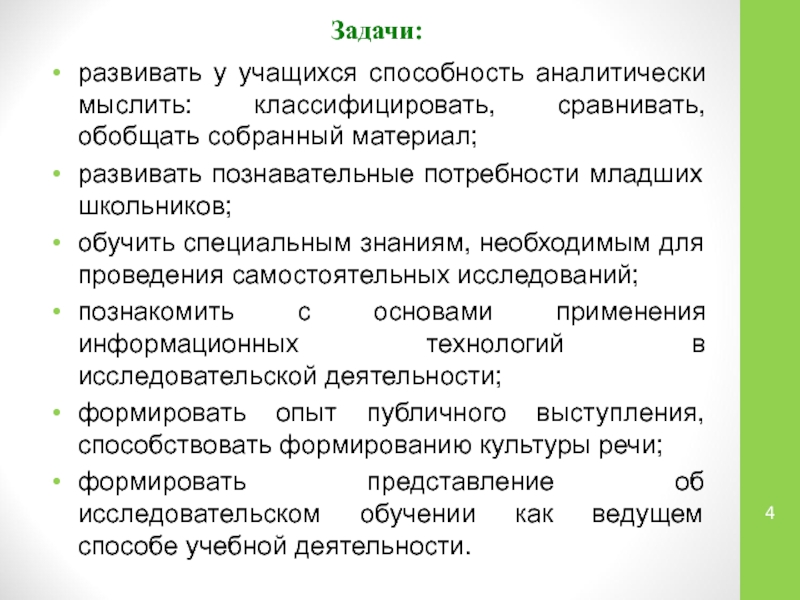 Задачи:

• развивать у учащихся способность аналитически мыслить: классифицировать, сравнивать, обобщать собранный материал;
• развивать познавательные потребности младших школьников;
• обучить специальным знаниям, необходимым для проведения самостоятельных исследований;
• познакомить с основами применения информационных технологий в исследовательской деятельности;
• формировать опыт публичного выступления, способствовать формированию культуры речи;
• формировать представление об исследовательском обучении как ведущем способе учебной деятельности.

4